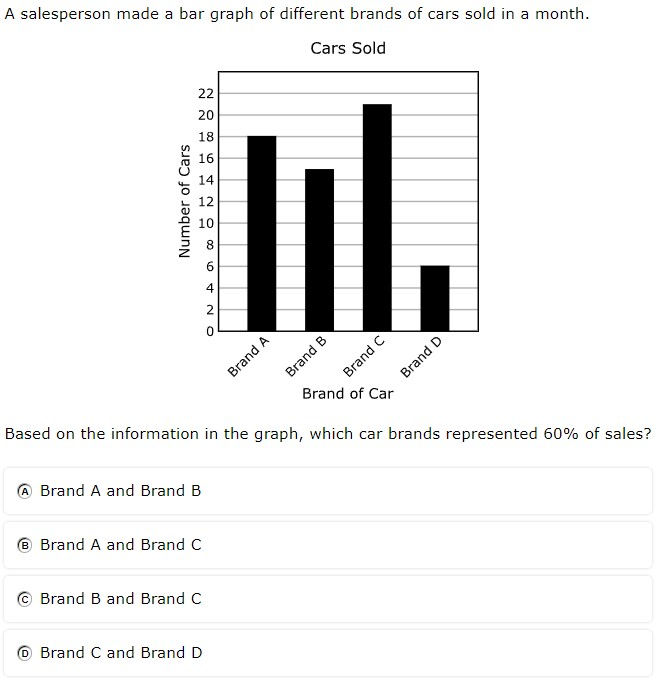 A salesperson made a bar graph of different brands of cars sold in a month.

Cars Sold

Number of Cars

22
20
18
16
14
12
10
8
6
4
2
0

Brand A
Brand B
Brand C
Brand D

Brand of Car

Based on the information in the graph, which car brands represented 60% of sales?

Ⓐ Brand A and Brand B

Ⓑ Brand A and Brand C

Ⓒ Brand B and Brand C

Ⓓ Brand C and Brand D